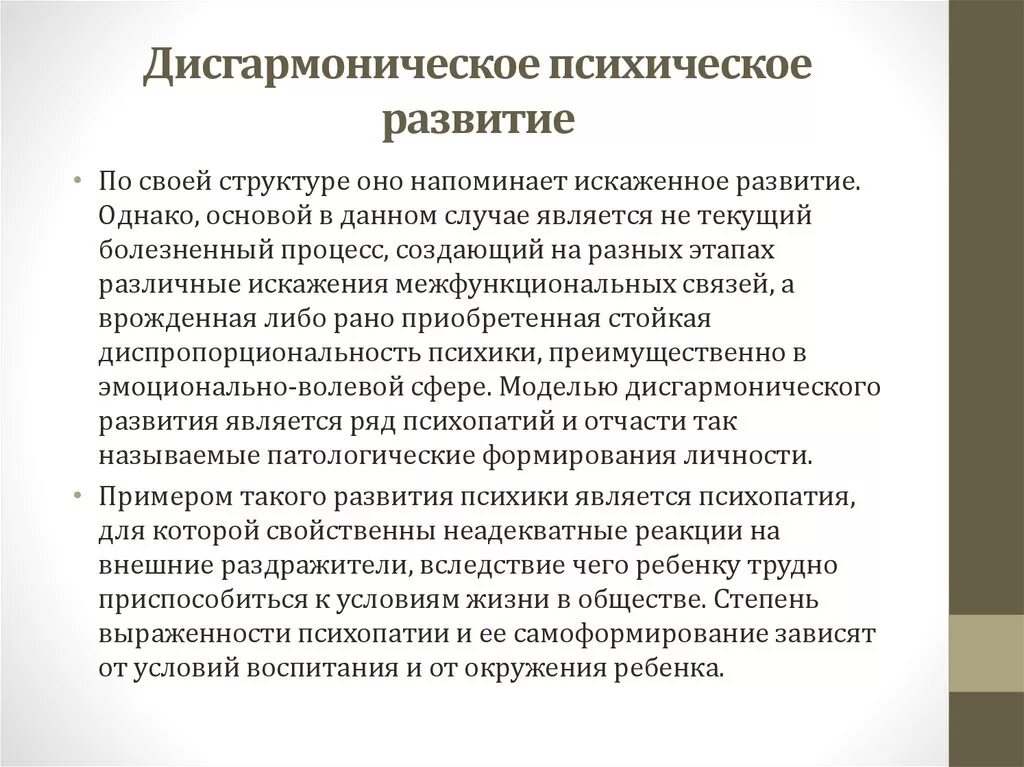 Дисгармоническое психическое развитие

• По своей структуре оно напоминает искаженное развитие. Однако, основой в данном случае является не текущий болезненный процесс, создающий на разных этапах различные искажения межфункциональных связей, а врожденная либо рано приобретенная стойкая диспропорциональность психики, преимущественно в эмоционально-волевой сфере. Моделью дисгармонического развития является ряд психопатий и отчасти так называемые патологические формирования личности.

• Примером такого развития психики является психопатия, для которой свойственны неадекватные реакции на внешние раздражители, вследствие чего ребенку трудно приспособиться к условиям жизни в обществе. Степень выраженности психопатии и ее самоформирование зависят от условий воспитания и от окружения ребенка.